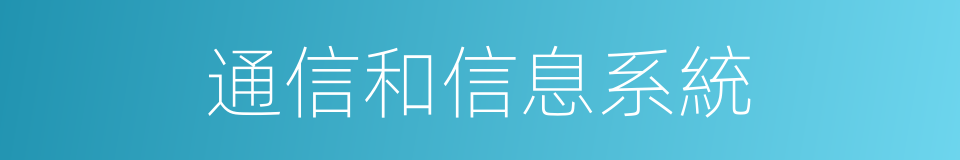 通信和信息系統